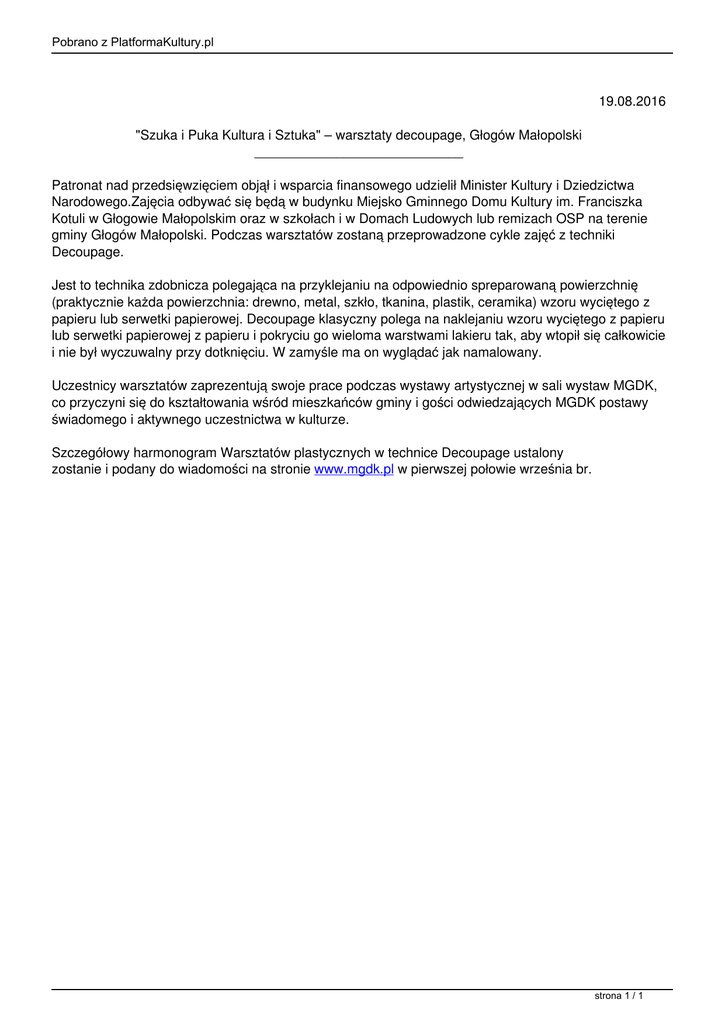 Pobrano z PlatformaKultury.pl

19.08.2016

"Szuka i Puka Kultura i Sztuka" – warsztaty decoupage, Głogów Małopolski

Patronat nad przedsięwzięciem objął i wsparcia finansowego udzielił Minister Kultury i Dziedzictwa Narodowego.Zajęcia odbywać się będą w budynku Miejsko Gminnego Domu Kultury im. Franciszka Kotuli w Głogowie Małopolskim oraz w szkołach i w Domach Ludowych lub remizach OSP na terenie gminy Głogów Małopolski. Podczas warsztatów zostaną przeprowadzone cykle zajęć z techniki Decoupage.

Jest to technika zdobnicza polegająca na przyklejaniu na odpowiednio spreparowaną powierzchnię (praktycznie każda powierzchnia: drewno, metal, szkło, tkanina, plastik, ceramika) wzoru wyciętego z papieru lub serwetki papierowej. Decoupage klasyczny polega na naklejaniu wzoru wyciętego z papieru lub serwetki papierowej z papieru i pokryciu go wieloma warstwami lakieru tak, aby wtopił się całkowicie i nie był wyczuwalny przy dotknięciu. W zamyśle ma on wyglądać jak namalowany.

Uczestnicy warsztatów zaprezentują swoje prace podczas wystawy artystycznej w sali wystaw MGDK, co przyczyni się do kształtowania wśród mieszkańców gminy i gości odwiedzających MGDK postawy świadomego i aktywnego uczestnictwa w kulturze.

Szczegółowy harmonogram Warsztatów plastycznych w technice Decoupage ustalony zostanie i podany do wiadomości na stronie www.mgdk.pl w pierwszej połowie września br.

strona 1 / 1